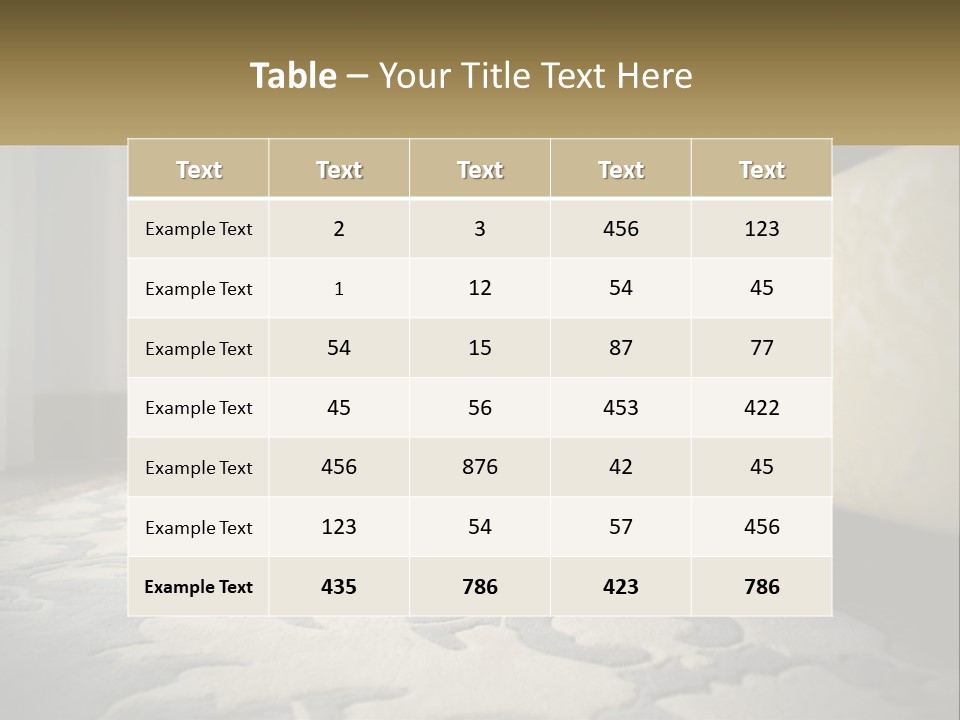 Table – Your Title Text Here

| Text | Text | Text | Text | Text |
|---|---|---|---|---|
| Example Text | 2 | 3 | 456 | 123 |
| Example Text | 1 | 12 | 54 | 45 |
| Example Text | 54 | 15 | 87 | 77 |
| Example Text | 45 | 56 | 453 | 422 |
| Example Text | 456 | 876 | 42 | 45 |
| Example Text | 123 | 54 | 57 | 456 |
| Example Text | 435 | 786 | 423 | 786 |